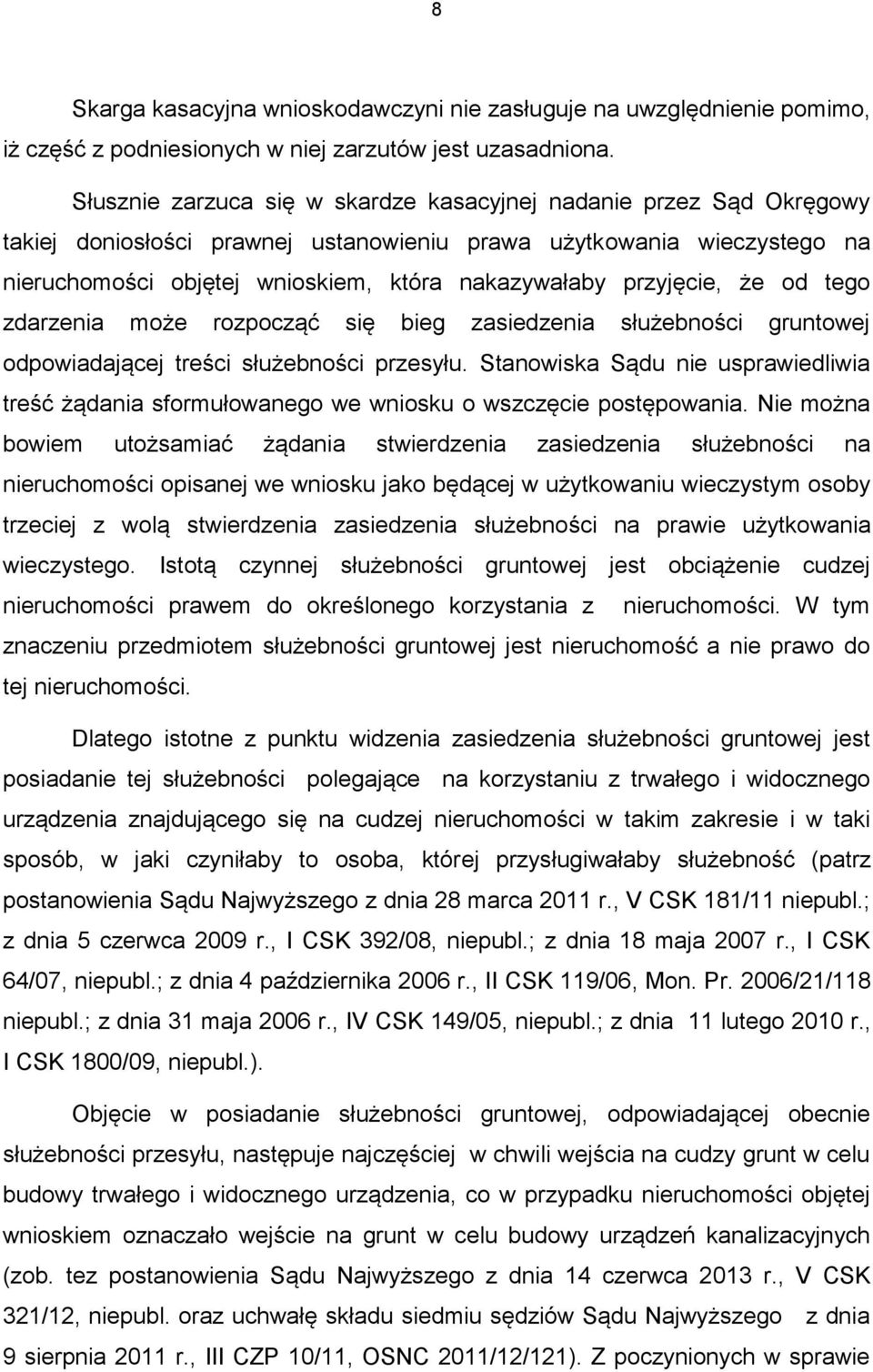 8

Skarga kasacyjna wnioskodawczyni nie zasługuje na uwzględnienie pomimo, iż część z podniesionych w niej zarzutów jest uzasadniona.

Słusznie zarzuca się w skardze kasacyjnej nadanie przez Sąd Okręgowy takiej doniosłości prawnej ustanowieniu prawa użytkowania wieczystego na nieruchomości objętej wnioskiem, która nakazywałaby przyjęcie, że od tego zdarzenia może rozpocząć się bieg zasiedzenia służebności gruntowej odpowiadającej treści służebności przesyłu. Stanowiska Sądu nie usprawiedliwia treść żądania sformułowanego we wniosku o wszczęcie postępowania. Nie można bowiem utożsamiać żądania stwierdzenia zasiedzenia służebności na nieruchomości opisanej we wniosku jako będącej w użytkowaniu wieczystym osoby trzeciej z wolą stwierdzenia zasiedzenia służebności na prawie użytkowania wieczystego. Istotą czynnej służebności gruntowej jest obciążenie cudzej nieruchomości prawem do określonego korzystania z nieruchomości. W tym znaczeniu przedmiotem służebności gruntowej jest nieruchomość a nie prawo do tej nieruchomości.

Dlatego istotne z punktu widzenia zasiedzenia służebności gruntowej jest posiadanie tej służebności polegające na korzystaniu z trwałego i widocznego urządzenia znajdującego się na cudzej nieruchomości w takim zakresie i w taki sposób, w jaki czyniłaby to osoba, której przysługiwałaby służebność (patrz postanowienia Sądu Najwyższego z dnia 28 marca 2011 r., V CSK 181/11 niepubl.; z dnia 5 czerwca 2009 r., I CSK 392/08, niepubl.; z dnia 18 maja 2007 r., I CSK 64/07, niepubl.; z dnia 4 października 2006 r., II CSK 119/06, Mon. Pr. 2006/21/118 niepubl.; z dnia 31 maja 2006 r., IV CSK 149/05, niepubl.; z dnia 11 lutego 2010 r., I CSK 1800/09, niepubl.).

Objęcie w posiadanie służebności gruntowej, odpowiadającej obecnie służebności przesyłu, następuje najczęściej w chwili wejścia na cudzy grunt w celu budowy trwałego i widocznego urządzenia, co w przypadku nieruchomości objętej wnioskiem oznaczało wejście na grunt w celu budowy urządzeń kanalizacyjnych (zob. tez postanowienia Sądu Najwyższego z dnia 14 czerwca 2013 r., V CSK 321/12, niepubl. oraz uchwałę składu siedmiu sędziów Sądu Najwyższego z dnia 9 sierpnia 2011 r., III CZP 10/11, OSNC 2011/12/121). Z poczynionych w sprawie